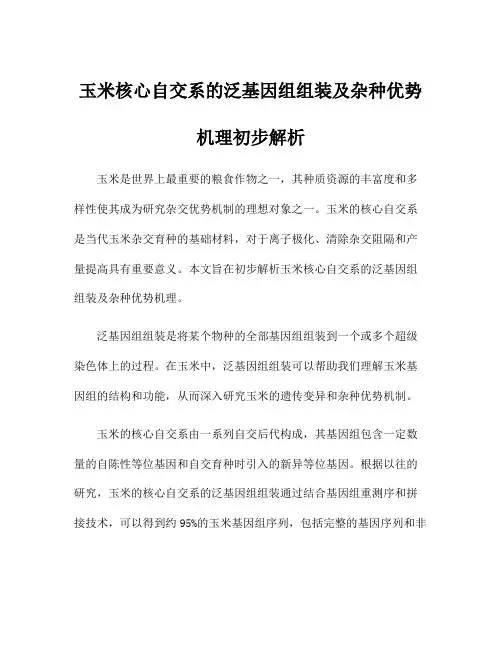 玉米核心自交系的泛基因组组装及杂种优势机理初步解析

玉米是世界上最重要的粮食作物之一，其种质资源的丰富度和多样性使其成为研究杂交优势机制的理想对象之一。玉米的核心自交系是当代玉米杂交育种的基础材料，对于离子极化、清除杂交阻隔和产量提高具有重要意义。本文旨在初步解析玉米核心自交系的泛基因组组装及杂种优势机理。

泛基因组组装是将某个物种的全部基因组组装到一个或多个超级染色体上的过程。在玉米中，泛基因组组装可以帮助我们理解玉米基因组的结构和功能，从而深入研究玉米的遗传变异和杂种优势机制。

玉米的核心自交系由一系列自交后代构成，其基因组包含一定数量的自陈性等位基因和自交育种时引入的新异等位基因。根据以往的研究，玉米的核心自交系的泛基因组组装通过结合基因组重测序和拼接技术，可以得到约 95%的玉米基因组序列，包括完整的基因序列和非